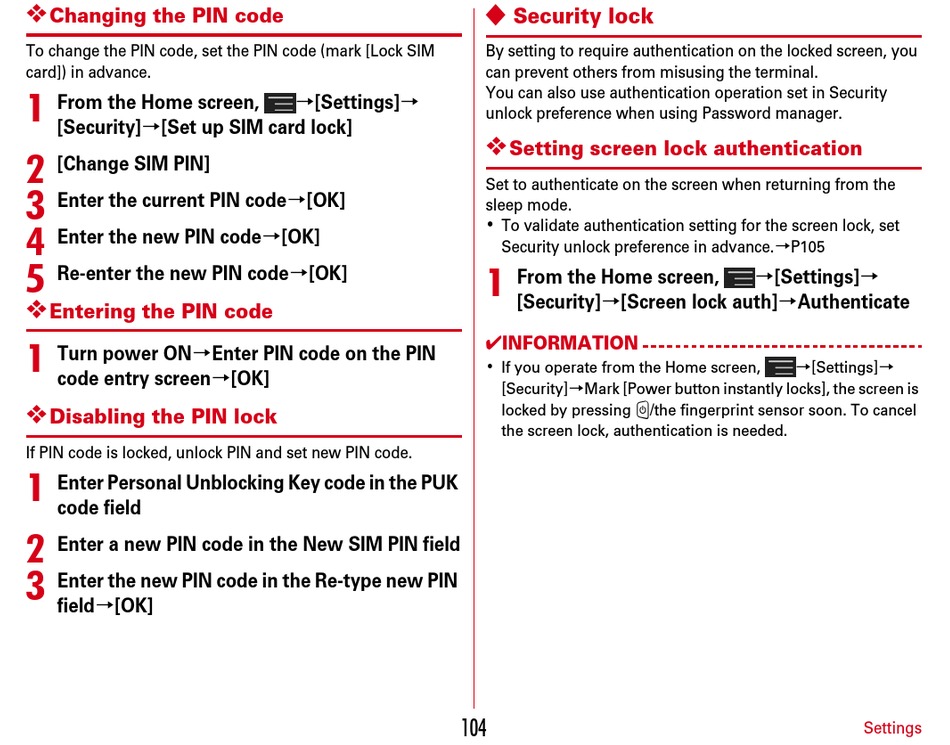 ❖Changing the PIN code

To change the PIN code, set the PIN code (mark [Lock SIM card]) in advance.

1 From the Home screen, →[Settings]→[Security]→[Set up SIM card lock]

2 [Change SIM PIN]

3 Enter the current PIN code→[OK]

4 Enter the new PIN code→[OK]

5 Re-enter the new PIN code→[OK]

❖Entering the PIN code

1 Turn power ON→Enter PIN code on the PIN code entry screen→[OK]

❖Disabling the PIN lock

If PIN code is locked, unlock PIN and set new PIN code.

1 Enter Personal Unblocking Key code in the PUK code field

2 Enter a new PIN code in the New SIM PIN field

3 Enter the new PIN code in the Re-type new PIN field→[OK]

◆ Security lock

By setting to require authentication on the locked screen, you can prevent others from misusing the terminal.
You can also use authentication operation set in Security unlock preference when using Password manager.

❖Setting screen lock authentication

Set to authenticate on the screen when returning from the sleep mode.
• To validate authentication setting for the screen lock, set Security unlock preference in advance.→P105

1 From the Home screen, →[Settings]→[Security]→[Screen lock auth]→Authenticate

✔INFORMATION

• If you operate from the Home screen, →[Settings]→[Security]→Mark [Power button instantly locks], the screen is locked by pressing /the fingerprint sensor soon. To cancel the screen lock, authentication is needed.

104

Settings